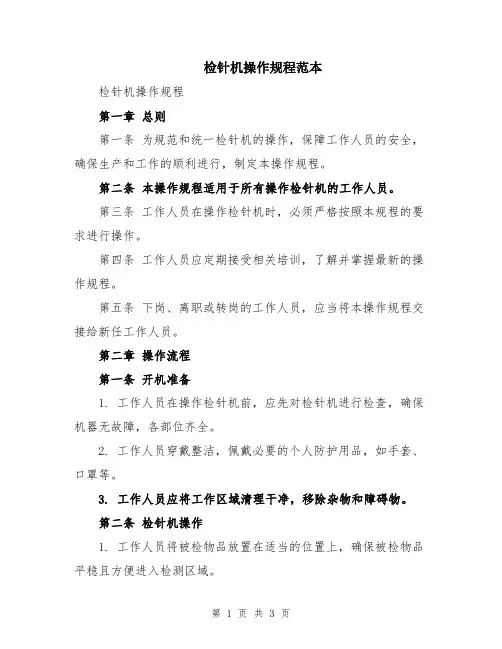 检针机操作规程范本

检针机操作规程

第一章 总则

第一条 为规范和统一检针机的操作，保障工作人员的安全，确保生产和工作的顺利进行，制定本操作规程。

第二条 本操作规程适用于所有操作检针机的工作人员。

第三条 工作人员在操作检针机时，必须严格按照本规程的要求进行操作。

第四条 工作人员应定期接受相关培训，了解并掌握最新的操作规程。

第五条 下岗、离职或转岗的工作人员，应当将本操作规程交接给新任工作人员。

第二章 操作流程

第一条 开机准备

1. 工作人员在操作检针机前，应先对检针机进行检查，确保机器无故障，各部位齐全。

2. 工作人员穿戴整洁，佩戴必要的个人防护用品，如手套、口罩等。

3. 工作人员应将工作区域清理干净，移除杂物和障碍物。

第二条 检针机操作

1. 工作人员将被检物品放置在适当的位置上，确保被检物品平稳且方便进入检测区域。

第 1 页 共 3 页